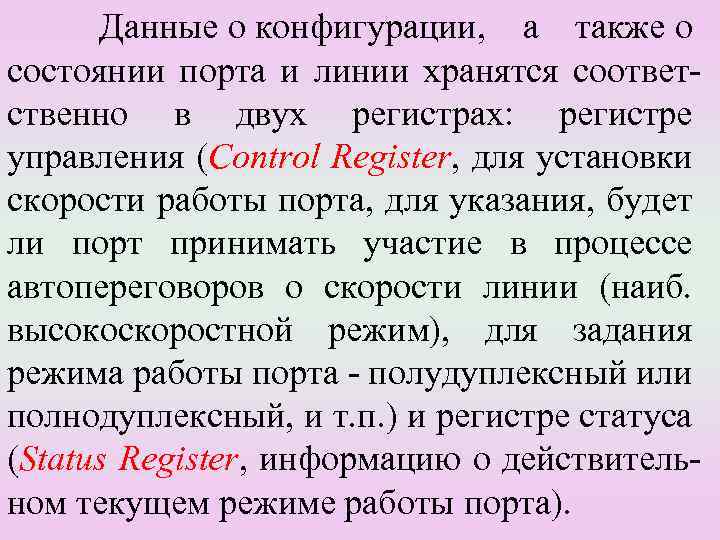 Данные о конфигурации, а также о состоянии порта и линии хранятся соответственно в двух регистрах: регистре управления (Control Register, для установки скорости работы порта, для указания, будет ли порт принимать участие в процессе автопереговоров о скорости линии (наиб. высокоскоростной режим), для задания режима работы порта - полудуплексный или полнодуплексный, и т.п.) и регистре статуса (Status Register, информацию о действительном текущем режиме работы порта).